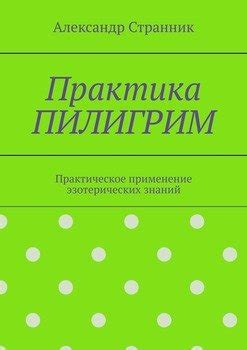 Александр Странник

Практика ПИЛИГРИМ

Практическое применение эзотерических знаний